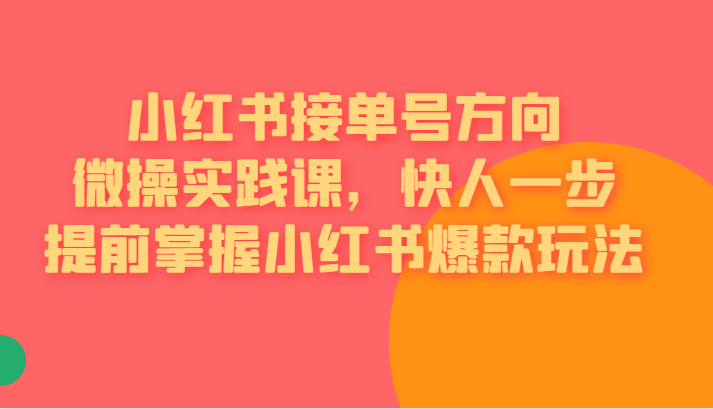 小红书接单号方向
微操实践课，快人一步
提前掌握小红书爆款玩法